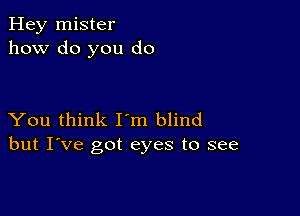 Hey mister
how do you do

You think I´m blind
but I´ve got eyes to see